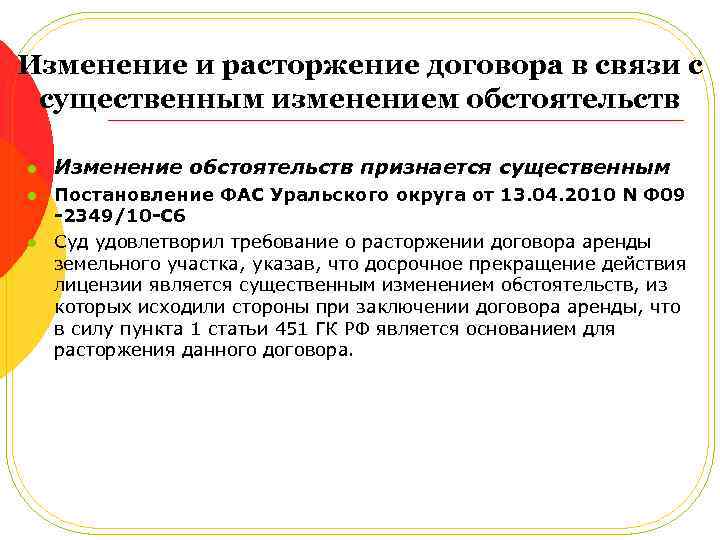 Изменение и расторжение договора в связи с существенным изменением обстоятельств

Изменение обстоятельств признается существенным

Постановление ФАС Уральского округа от 13.04.2010 N Ф09 -2349/10-С6

Суд удовлетворил требование о расторжении договора аренды земельного участка, указав, что досрочное прекращение действия лицензии является существенным изменением обстоятельств, из которых исходили стороны при заключении договора аренды, что в силу пункта 1 статьи 451 ГК РФ является основанием для расторжения данного договора.